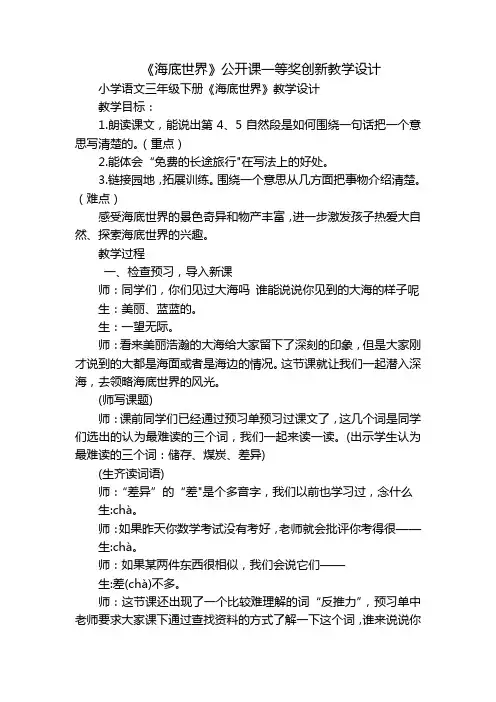 《海底世界》公开课一等奖创新教学设计

小学语文三年级下册《海底世界》教学设计

教学目标：

1.朗读课文，能说出第 4、5 自然段是如何围绕一句话把一个意思写清楚的。（重点）

2.能体会“免费的长途旅行"在写法上的好处。

3.链接园地，拓展训练。围绕一个意思从几方面把事物介绍清楚。（难点）

感受海底世界的景色奇异和物产丰富，进一步激发孩子热爱大自然、探索海底世界的兴趣。

教学过程

一、检查预习，导入新课

师：同学们，你们见过大海吗 谁能说说你见到的大海的样子呢

生：美丽、蓝蓝的。

生：一望无际。

师：看来美丽浩瀚的大海给大家留下了深刻的印象，但是大家刚才说到的大都是海面或者是海边的情况。这节课就让我们一起潜入深海，去领略海底世界的风光。

(师写课题)

师：课前同学们已经通过预习单预习过课文了，这几个词是同学们选出的认为最难读的三个词，我们一起来读一读。(出示学生认为最难读的三个词：储存、煤炭、差异)

(生齐读词语)

师：“差异”的“差"是个多音字，我们以前也学习过，念什么

生:chà。

师：如果昨天你数学考试没有考好，老师就会批评你考得很——

生:chà。

师：如果某两件东西很相似，我们会说它们——

生:差(chà)不多。

师：这节课还出现了一个比较难理解的词“反推力”，预习单中老师要求大家课下通过查找资料的方式了解一下这个词，谁来说说你